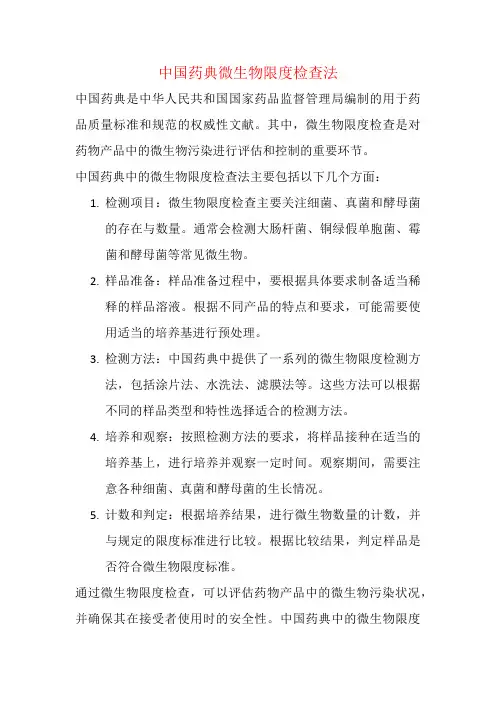 中国药典微生物限度检查法

中国药典是中华人民共和国国家药品监督管理局编制的用于药品质量标准和规范的权威性文献。其中，微生物限度检查是对药物产品中的微生物污染进行评估和控制的重要环节。

中国药典中的微生物限度检查法主要包括以下几个方面：

1. 检测项目：微生物限度检查主要关注细菌、真菌和酵母菌的存在与数量。通常会检测大肠杆菌、铜绿假单胞菌、霉菌和酵母菌等常见微生物。

2. 样品准备：样品准备过程中，要根据具体要求制备适当稀释的样品溶液。根据不同产品的特点和要求，可能需要使用适当的培养基进行预处理。

3. 检测方法：中国药典中提供了一系列的微生物限度检测方法，包括涂片法、水洗法、滤膜法等。这些方法可以根据不同的样品类型和特性选择适合的检测方法。

4. 培养和观察：按照检测方法的要求，将样品接种在适当的培养基上，进行培养并观察一定时间。观察期间，需要注意各种细菌、真菌和酵母菌的生长情况。

5. 计数和判定：根据培养结果，进行微生物数量的计数，并与规定的限度标准进行比较。根据比较结果，判定样品是否符合微生物限度标准。

通过微生物限度检查，可以评估药物产品中的微生物污染状况，并确保其在接受者使用时的安全性。中国药典中的微生物限度